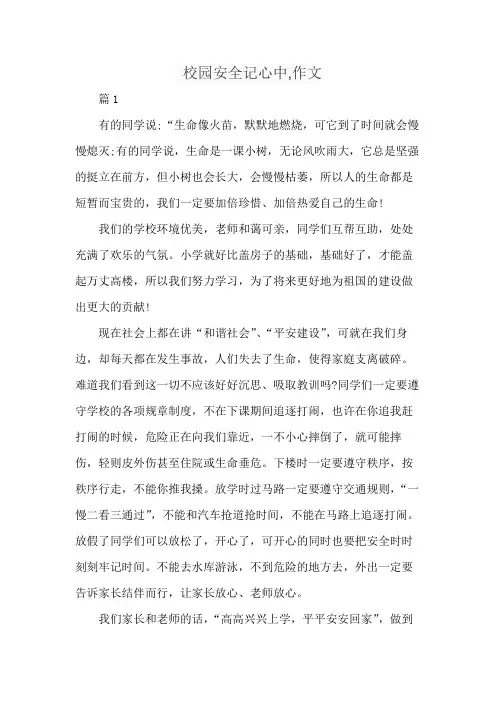 校园安全记心中,作文

篇 1

有的同学说:“生命像火苗，默默地燃烧，可它到了时间就会慢慢熄灭;有的同学说，生命是一课小树，无论风吹雨大，它总是坚强的挺立在前方，但小树也会长大，会慢慢枯萎，所以人的生命都是短暂而宝贵的，我们一定要加倍珍惜、加倍热爱自己的生命!

我们的学校环境优美，老师和蔼可亲，同学们互帮互助，处处充满了欢乐的气氛。小学就好比盖房子的基础，基础好了，才能盖起万丈高楼，所以我们努力学习，为了将来更好地为祖国的建设做出更大的贡献!

现在社会上都在讲“和谐社会”、“平安建设”，可就在我们身边，却每天都在发生事故，人们失去了生命，使得家庭支离破碎。难道我们看到这一切不应该好好沉思、吸取教训吗?同学们一定要遵守学校的各项规章制度，不在下课期间追逐打闹，也许在你追我赶打闹的时候，危险正在向我们靠近，一不小心摔倒了，就可能摔伤，轻则皮外伤甚至住院或生命垂危。下楼时一定要遵守秩序，按秩序行走，不能你推我搡。放学时过马路一定要遵守交通规则，“一慢二看三通过”，不能和汽车抢道抢时间，不能在马路上追逐打闹。放假了同学们可以放松了，开心了，可开心的同时也要把安全时时刻刻牢记时间。不能去水库游泳，不到危险的地方去，外出一定要告诉家长结伴而行，让家长放心、老师放心。

我们家长和老师的话，“高高兴兴上学，平平安安回家”，做到